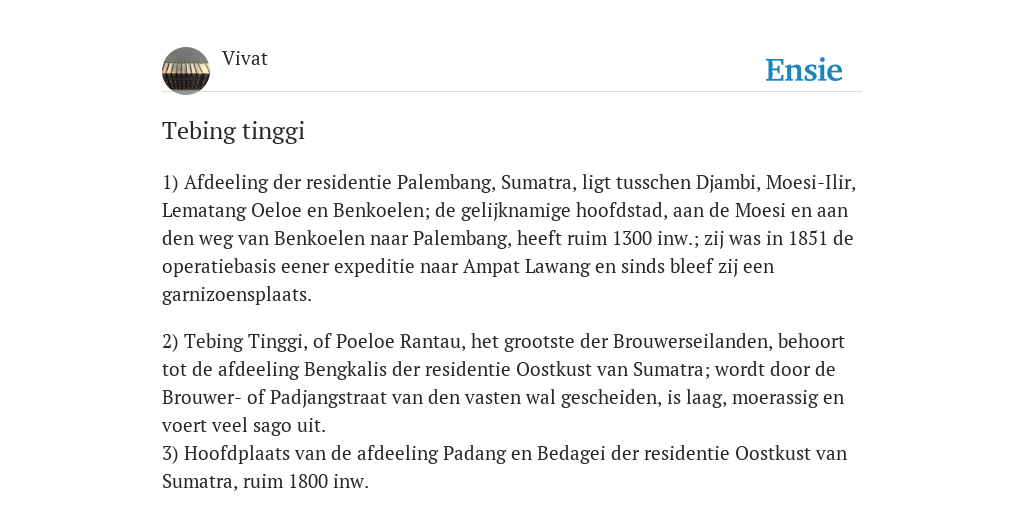 Vivat

Ensie

Tebing tinggi

1) Afdeeling der residentie Palembang, Sumatra, ligt tusschen Djambi, Moesi-Ilir, Lematang Oeloe en Benkoelen; de gelijknamige hoofdstad, aan de Moesi en aan den weg van Benkoelen naar Palembang, heeft ruim 1300 inw.; zij was in 1851 de operatiebasis eener expeditie naar Ampat Lawang en sinds bleef zij een garnizoensplaats.

2) Tebing Tinggi, of Poeloe Rantau, het grootste der Brouwerseilanden, behoort tot de afdeeling Bengkalis der residentie Oostkust van Sumatra; wordt door de Brouwer- of Padjangstraat van den vasten wal gescheiden, is laag, moerassig en voert veel sago uit.
3) Hoofdplaats van de afdeeling Padang en Bedagei der residentie Oostkust van Sumatra, ruim 1800 inw.